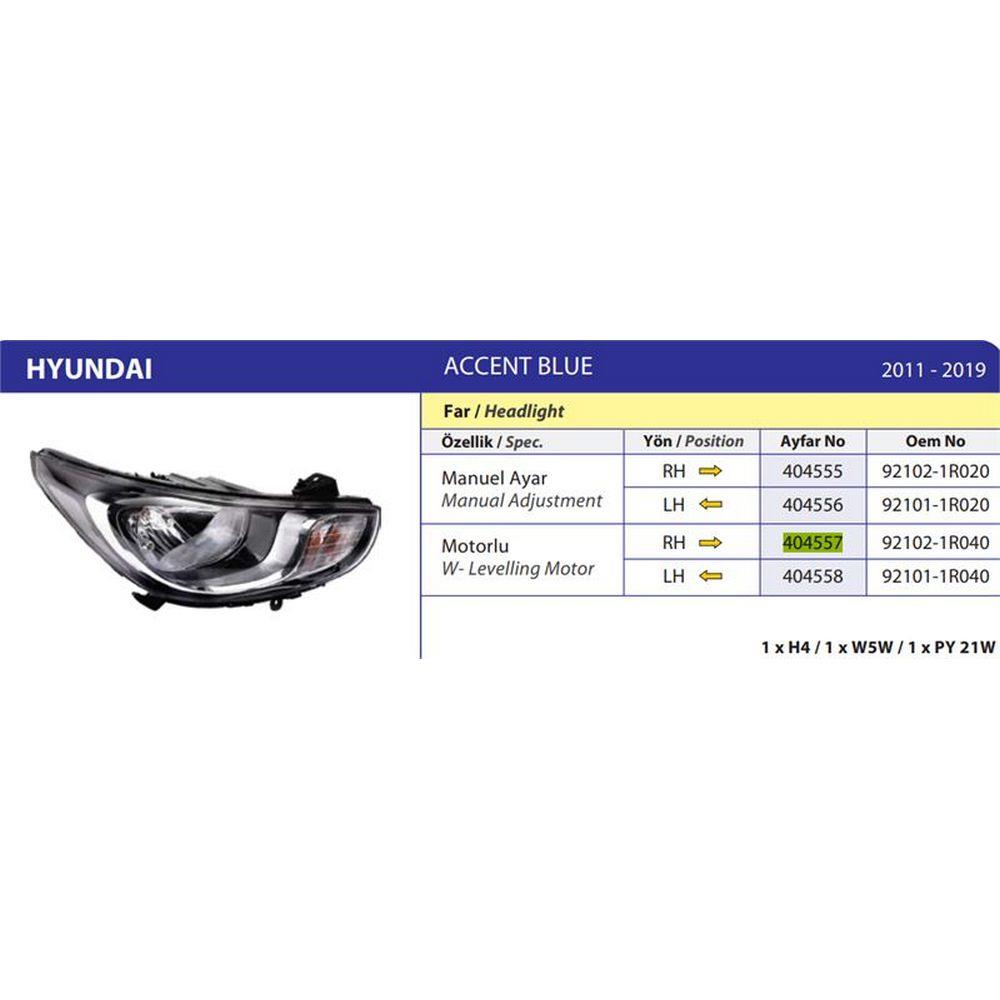 HYUNDAI ACCENT BLUE 2011 - 2019

Far / Headlight

| Özellik / Spec. | Yön / Position | Ayfar No | Oem No |
|---|---|---|---|
| Manuel Ayar Manual Adjustment | RH | 404555 | 92102-1R020 |
| | LH | 404556 | 92101-1R020 |
| Motorlu W- Levelling Motor | RH | 404557 | 92102-1R040 |
| | LH | 404558 | 92101-1R040 |

1 x H4 / 1 x W5W / 1 x PY 21W